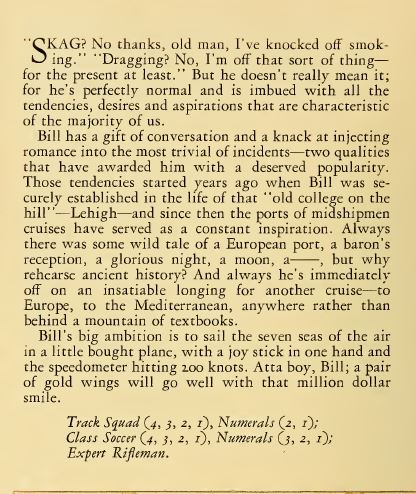 "SKAG? No thanks, old man, I've knocked off smoking." "Dragging? No, I'm off that sort of thing—for the present at least." But he doesn't really mean it; for he's perfectly normal and is imbued with all the tendencies, desires and aspirations that are characteristic of the majority of us.

Bill has a gift of conversation and a knack at injecting romance into the most trivial of incidents—two qualities that have awarded him with a deserved popularity. Those tendencies started years ago when Bill was securely established in the life of that "old college on the hill"—Lehigh—and since then the ports of midshipmen cruises have served as a constant inspiration. Always there was some wild tale of a European port, a baron's reception, a glorious night, a moon, a——, but why rehearse ancient history? And always he's immediately off on an insatiable longing for another cruise—to Europe, to the Mediterranean, anywhere rather than behind a mountain of textbooks.

Bill's big ambition is to sail the seven seas of the air in a little bought plane, with a joy stick in one hand and the speedometer hitting 200 knots. Atta boy, Bill; a pair of gold wings will go well with that million dollar smile.

Track Squad (4, 3, 2, 1), Numerals (2, 1);
Class Soccer (4, 3, 2, 1), Numerals (3, 2, 1);
Expert Rifleman.